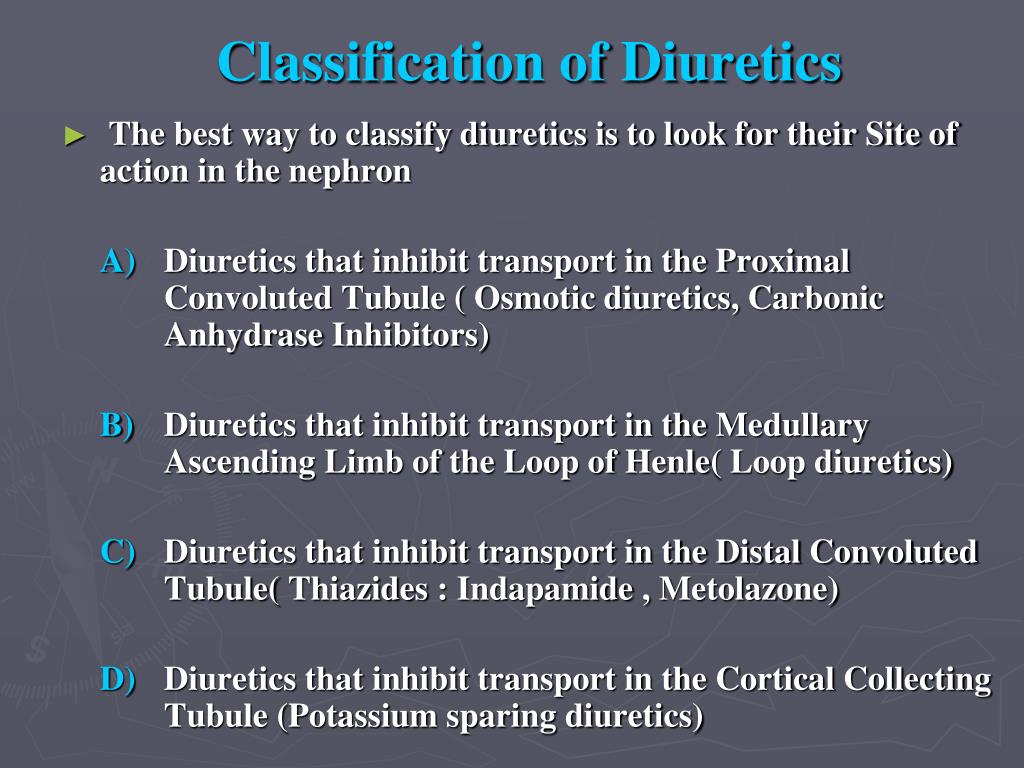 Classification of Diuretics

► The best way to classify diuretics is to look for their Site of action in the nephron

A) Diuretics that inhibit transport in the Proximal Convoluted Tubule ( Osmotic diuretics, Carbonic Anhydrase Inhibitors)

B) Diuretics that inhibit transport in the Medullary Ascending Limb of the Loop of Henle( Loop diuretics)

C) Diuretics that inhibit transport in the Distal Convoluted Tubule( Thiazides : Indapamide , Metolazone)

D) Diuretics that inhibit transport in the Cortical Collecting Tubule (Potassium sparing diuretics)